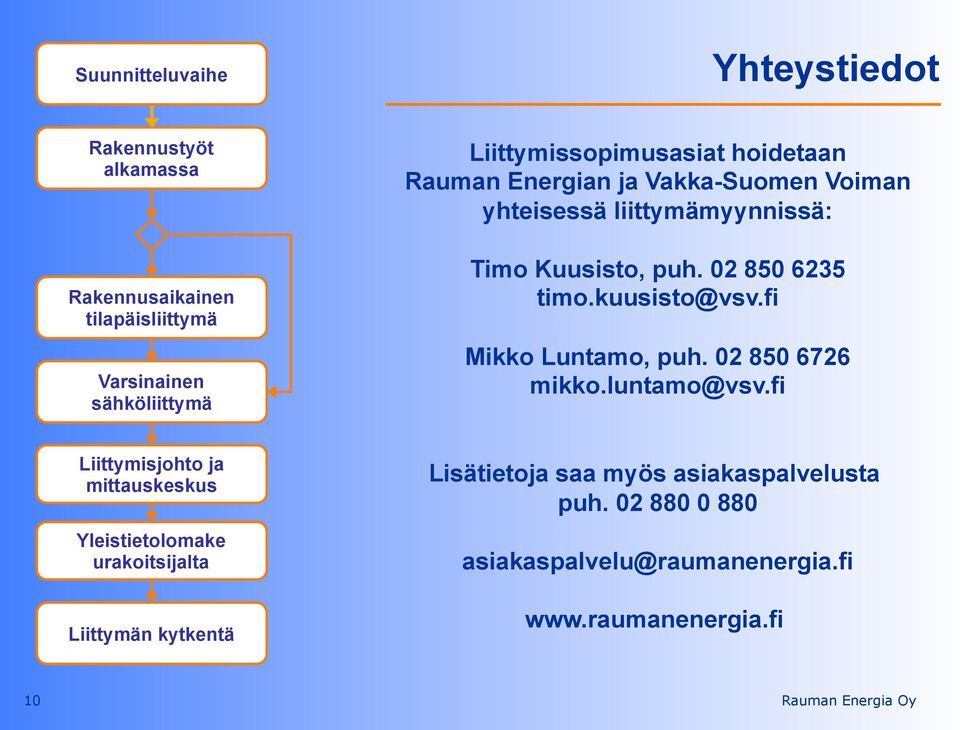 Suunnitteluvaihe

Rakennustyöt alkamassa

Rakennusaikainen tilapäisliittymä

Varsinainen sähköliittymä

Liittymisjohto ja mittauskeskus

Yleistietolomake urakoitsijalta

Liittymän kytkentä

Yhteystiedot

Liittymissopimusasiat hoidetaan Rauman Energian ja Vakka-Suomen Voiman yhteisessä liittymämyynnissä:

Timo Kuusisto, puh. 02 850 6235
timo.kuusisto@vsv.fi

Mikko Luntamo, puh. 02 850 6726
mikko.luntamo@vsv.fi

Lisätietoja saa myös asiakaspalvelusta puh. 02 880 0 880

asiakaspalvelu@raumanenergia.fi

www.raumanenergia.fi

10

Rauman Energia Oy